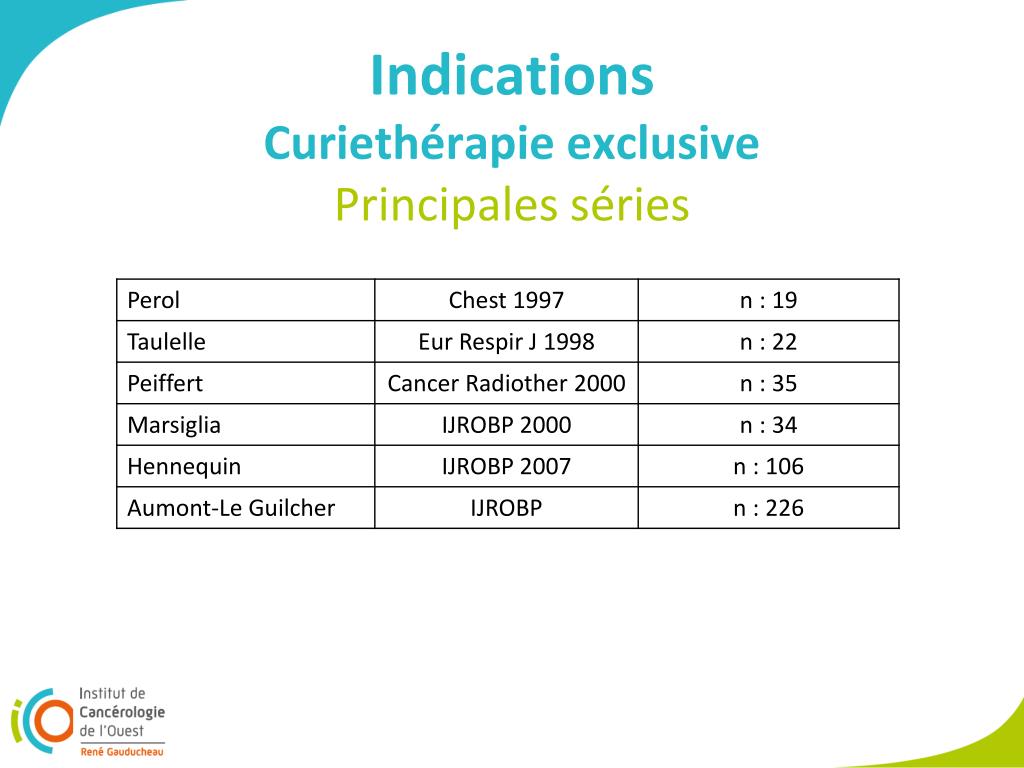 Indications
Curiethérapie exclusive
Principales séries

| Perol | Chest 1997 | n : 19 |
|---|---|---|
| Taulelle | Eur Respir J 1998 | n : 22 |
| Peiffert | Cancer Radiother 2000 | n : 35 |
| Marsiglia | IJROBP 2000 | n : 34 |
| Hennequin | IJROBP 2007 | n : 106 |
| Aumont-Le Guilcher | IJROBP | n : 226 |

Institut de Cancérologie de l'Ouest
René Gauducheau